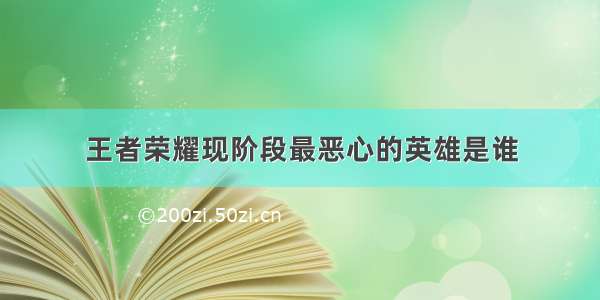 王者荣耀现阶段最恶心的英雄是谁

©200zi.50zi.cn